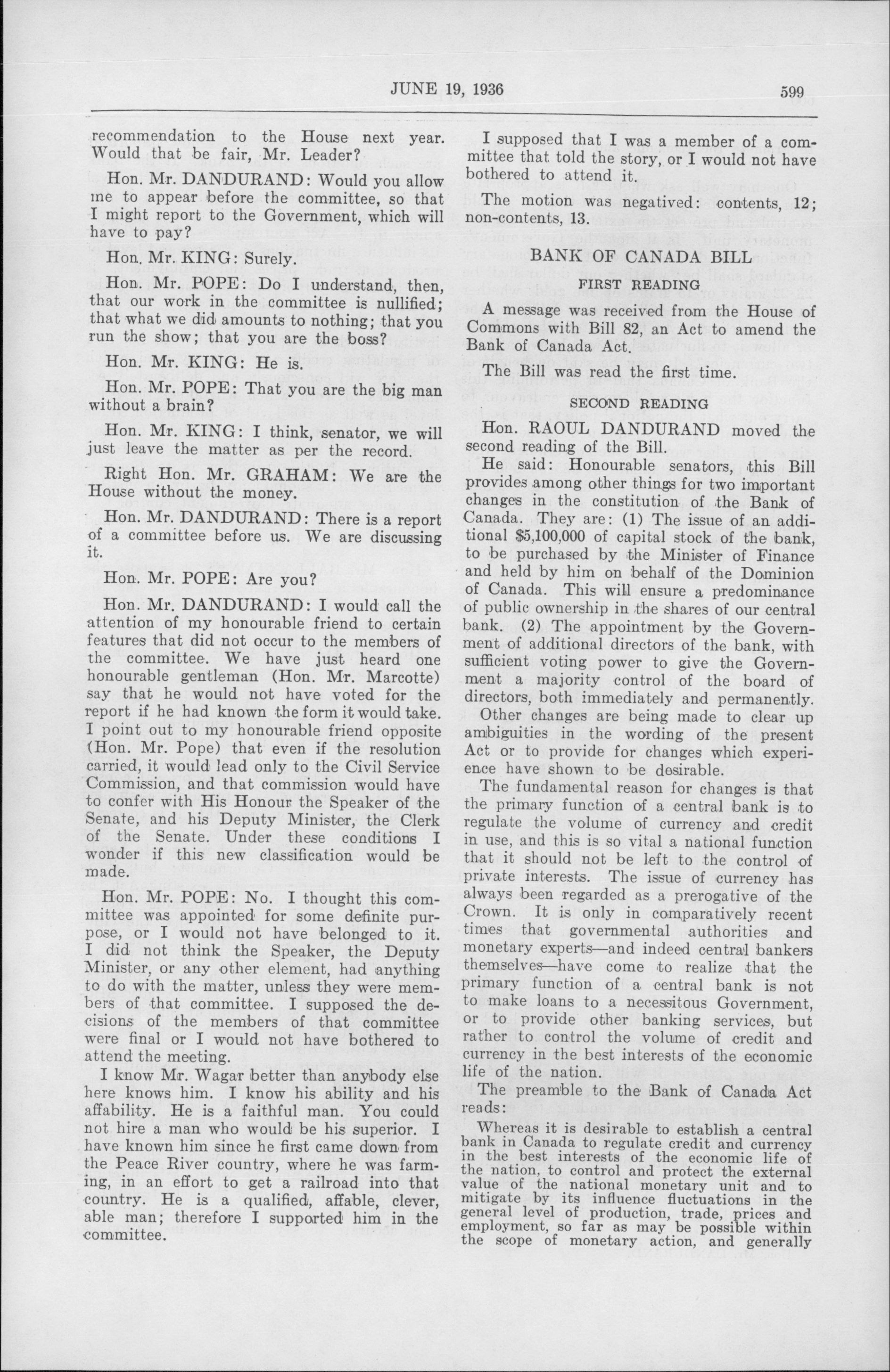 JUNE 19, 1936 599

recommendation to the House next year. Would that be fair, Mr. Leader?

Hon. Mr. DANDURAND: Would you allow me to appear before the committee, so that I might report to the Government, which will have to pay?

Hon. Mr. KING: Surely.

Hon. Mr. POPE: Do I understand, then, that our work in the committee is nullified; that what we did amounts to nothing; that you run the show; that you are the boss?

Hon. Mr. KING: He is.

Hon. Mr. POPE: That you are the big man without a brain?

Hon. Mr. KING: I think, senator, we will just leave the matter as per the record.

Right Hon. Mr. GRAHAM: We are the House without the money.

Hon. Mr. DANDURAND: There is a report of a committee before us. We are discussing it.

Hon. Mr. POPE: Are you?

Hon. Mr. DANDURAND: I would call the attention of my honourable friend to certain features that did not occur to the members of the committee. We have just heard one honourable gentleman (Hon. Mr. Marcotte) say that he would not have voted for the report if he had known the form it would take. I point out to my honourable friend opposite (Hon. Mr. Pope) that even if the resolution carried, it would lead only to the Civil Service Commission, and that commission would have to confer with His Honour the Speaker of the Senate, and his Deputy Minister, the Clerk of the Senate. Under these conditions I wonder if this new classification would be made.

Hon. Mr. POPE: No. I thought this committee was appointed for some definite purpose, or I would not have belonged to it. I did not think the Speaker, the Deputy Minister, or any other element, had anything to do with the matter, unless they were members of that committee. I supposed the decisions of the members of that committee were final or I would not have bothered to attend the meeting.

I know Mr. Wagar better than anybody else here knows him. I know his ability and his affability. He is a faithful man. You could not hire a man who would be his superior. I have known him since he first came down from the Peace River country, where he was farming, in an effort to get a railroad into that country. He is a qualified, affable, clever, able man; therefore I supported him in the committee.

I supposed that I was a member of a committee that told the story, or I would not have bothered to attend it.

The motion was negatived: contents, 12; non-contents, 13.

BANK OF CANADA BILL

FIRST READING

A message was received from the House of Commons with Bill 82, an Act to amend the Bank of Canada Act.

The Bill was read the first time.

SECOND READING

Hon. RAOUL DANDURAND moved the second reading of the Bill.

He said: Honourable senators, this Bill provides among other things for two important changes in the constitution of the Bank of Canada. They are: (1) The issue of an additional $5,100,000 of capital stock of the bank, to be purchased by the Minister of Finance and held by him on behalf of the Dominion of Canada. This will ensure a predominance of public ownership in the shares of our central bank. (2) The appointment by the Government of additional directors of the bank, with sufficient voting power to give the Government a majority control of the board of directors, both immediately and permanently.

Other changes are being made to clear up ambiguities in the wording of the present Act or to provide for changes which experience have shown to be desirable.

The fundamental reason for changes is that the primary function of a central bank is to regulate the volume of currency and credit in use, and this is so vital a national function that it should not be left to the control of private interests. The issue of currency has always been regarded as a prerogative of the Crown. It is only in comparatively recent times that governmental authorities and monetary experts—and indeed central bankers themselves—have come to realize that the primary function of a central bank is not to make loans to a necessitous Government, or to provide other banking services, but rather to control the volume of credit and currency in the best interests of the economic life of the nation.

The preamble to the Bank of Canada Act reads:

Whereas it is desirable to establish a central bank in Canada to regulate credit and currency in the best interests of the economic life of the nation, to control and protect the external value of the national monetary unit and to mitigate by its influence fluctuations in the general level of production, trade, prices and employment, so far as may be possible within the scope of monetary action, and generally